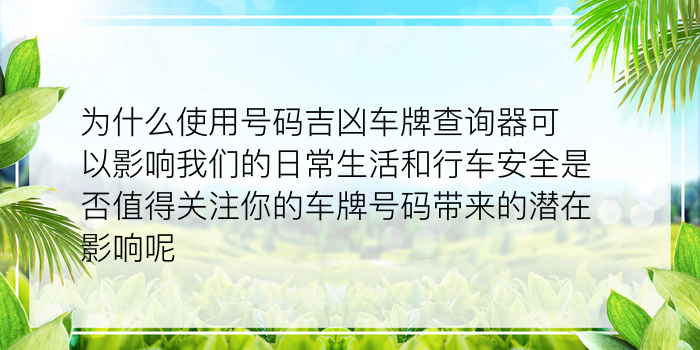 为什么使用号码吉凶车牌查询器可以影响我们的日常生活和行车安全是否值得关注你的车牌号码带来的潜在影响呢